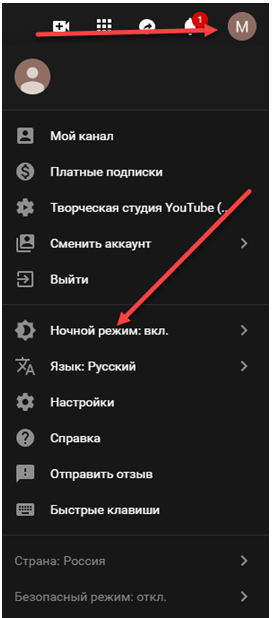 1
M

Мой канал
Платные подписки
Творческая студия YouTube (...
Сменить аккаунт
Выйти

Ночной режим: вкл.
Язык: Русский
Настройки
Справка
Отправить отзыв
Быстрые клавиши

Страна: Россия
Безопасный режим: откл.